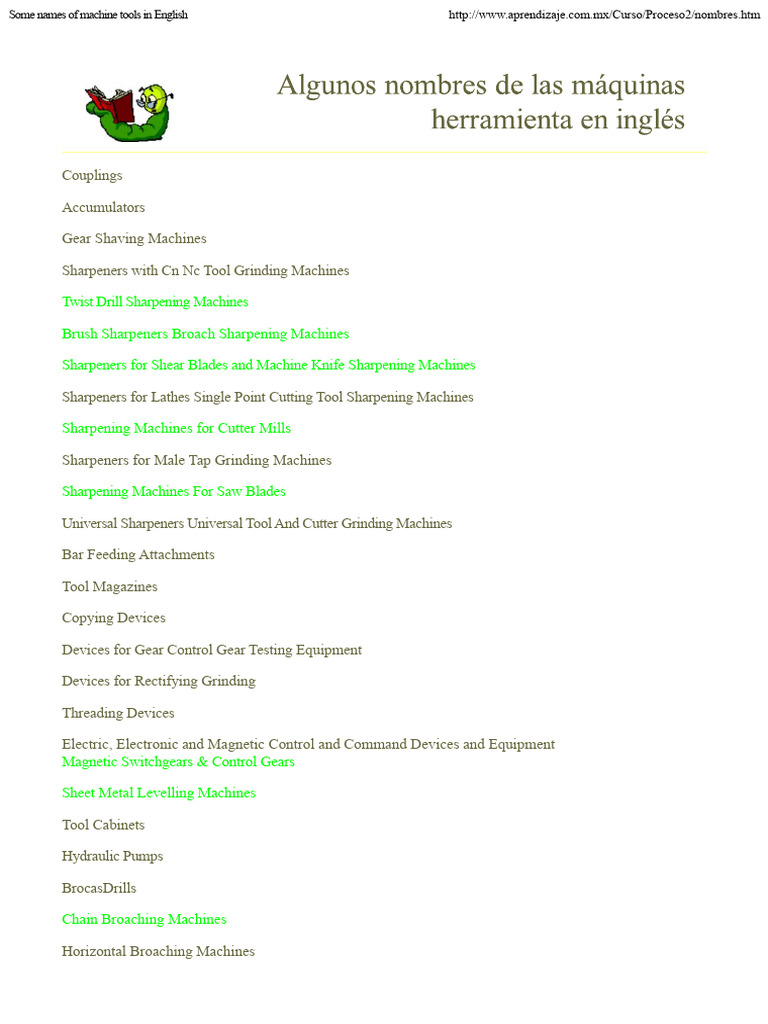 Some names of machine tools in English

http://www.aprendizaje.com.mx/Curso/Proceso2/nombres.htm

Algunos nombres de las máquinas herramienta en inglés

Couplings

Accumulators

Gear Shaving Machines

Sharpeners with Cn Nc Tool Grinding Machines

Twist Drill Sharpening Machines

Brush Sharpeners Broach Sharpening Machines

Sharpeners for Shear Blades and Machine Knife Sharpening Machines

Sharpeners for Lathes Single Point Cutting Tool Sharpening Machines

Sharpening Machines for Cutter Mills

Sharpeners for Male Tap Grinding Machines

Sharpening Machines For Saw Blades

Universal Sharpeners Universal Tool And Cutter Grinding Machines

Bar Feeding Attachments

Tool Magazines

Copying Devices

Devices for Gear Control Gear Testing Equipment

Devices for Rectifying Grinding

Threading Devices

Electric, Electronic and Magnetic Control and Command Devices and Equipment
Magnetic Switchgears & Control Gears

Sheet Metal Levelling Machines

Tool Cabinets

Hydraulic Pumps

BrocasDrills

Chain Broaching Machines

Horizontal Broaching Machines